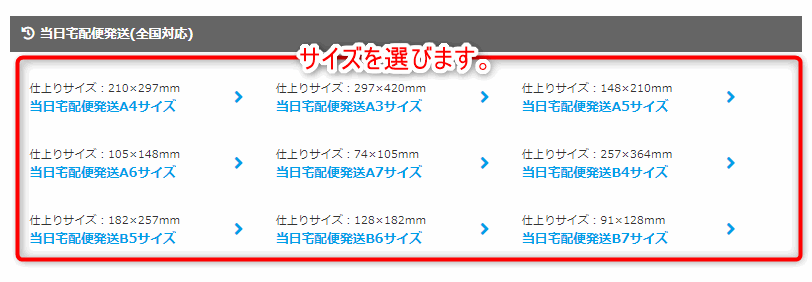 当日宅配便発送(全国対応)

サイズを選びます。

仕上りサイズ：210×297mm
当日宅配便発送A4サイズ

仕上りサイズ：297×420mm
当日宅配便発送A3サイズ

仕上りサイズ：148×210mm
当日宅配便発送A5サイズ

仕上りサイズ：105×148mm
当日宅配便発送A6サイズ

仕上りサイズ：74×105mm
当日宅配便発送A7サイズ

仕上りサイズ：257×364mm
当日宅配便発送B4サイズ

仕上りサイズ：182×257mm
当日宅配便発送B5サイズ

仕上りサイズ：128×182mm
当日宅配便発送B6サイズ

仕上りサイズ：91×128mm
当日宅配便発送B7サイズ